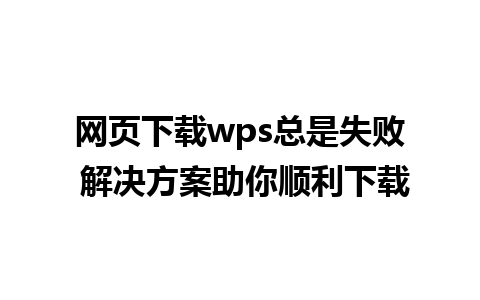 网页下载wps总是失败
解决方案助你顺利下载